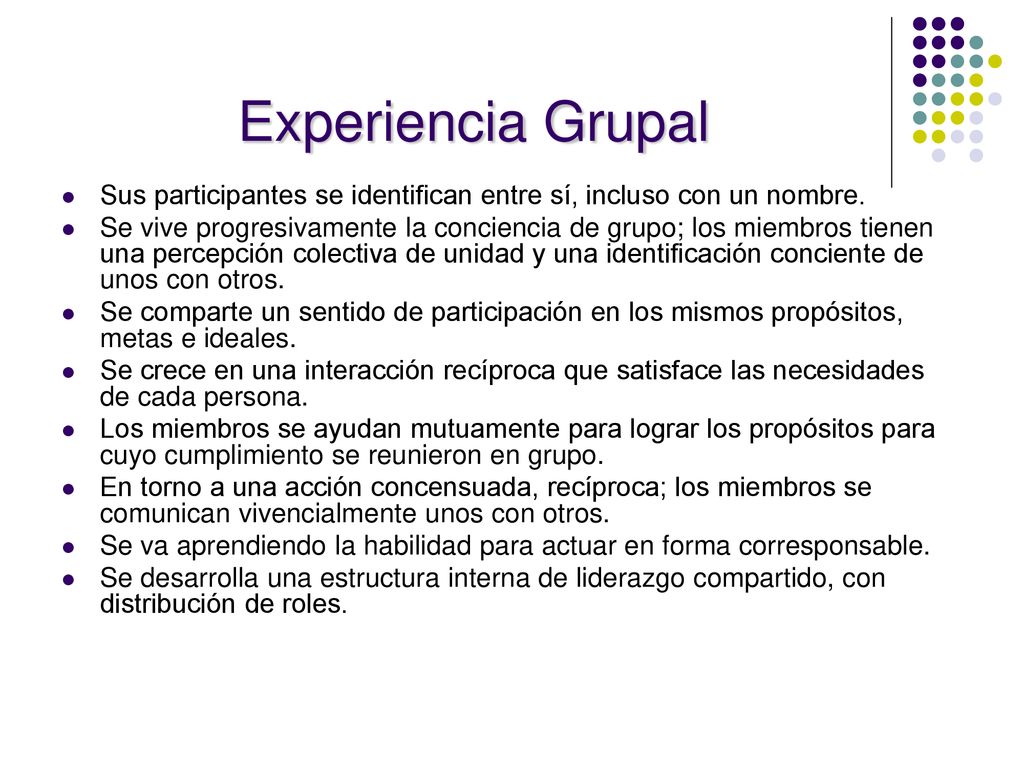 Experiencia Grupal

- Sus participantes se identifican entre sí, incluso con un nombre.
- Se vive progresivamente la conciencia de grupo; los miembros tienen una percepción colectiva de unidad y una identificación conciente de unos con otros.
- Se comparte un sentido de participación en los mismos propósitos, metas e ideales.
- Se crece en una interacción recíproca que satisface las necesidades de cada persona.
- Los miembros se ayudan mutuamente para lograr los propósitos para cuyo cumplimiento se reunieron en grupo.
- En torno a una acción concensuada, recíproca; los miembros se comunican vivencialmente unos con otros.
- Se va aprendiendo la habilidad para actuar en forma corresponsable.
- Se desarrolla una estructura interna de liderazgo compartido, con distribución de roles.